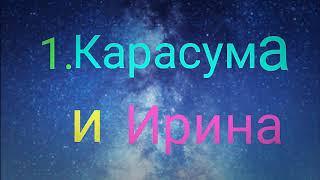 1.Карасума

и Ирина